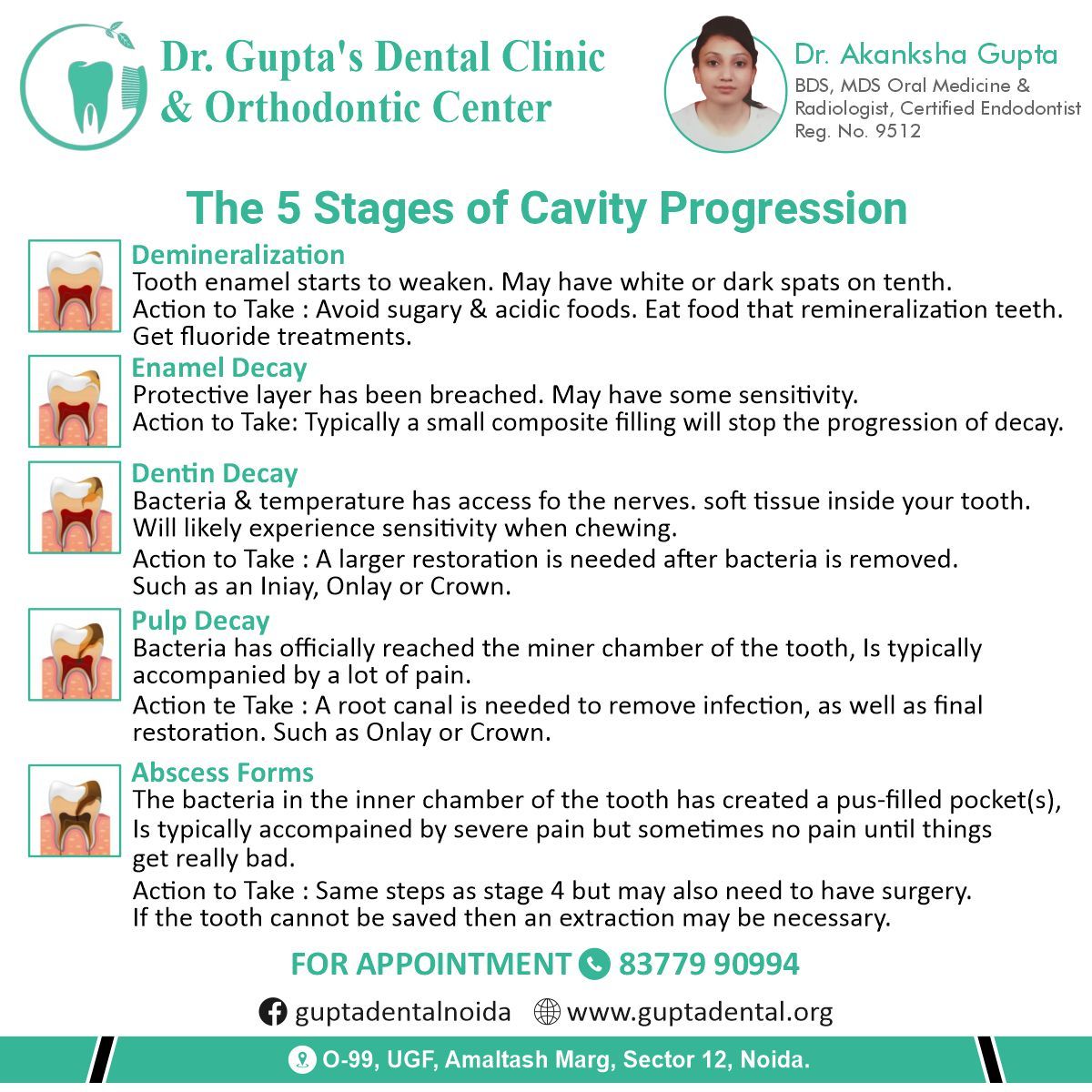 Dr. Gupta's Dental Clinic & Orthodontic Center

Dr. Akanksha Gupta
BDS, MDS Oral Medicine & Radiologist, Certified Endodontist
Reg. No. 9512

The 5 Stages of Cavity Progression

Demineralization
Tooth enamel starts to weaken. May have white or dark spats on tenth.
Action to Take : Avoid sugary & acidic foods. Eat food that remineralization teeth. Get fluoride treatments.

Enamel Decay
Protective layer has been breached. May have some sensitivity.
Action to Take: Typically a small composite filling will stop the progression of decay.

Dentin Decay
Bacteria & temperature has access fo the nerves. soft tissue inside your tooth. Will likely experience sensitivity when chewing.
Action to Take : A larger restoration is needed after bacteria is removed. Such as an Iniay, Onlay or Crown.

Pulp Decay
Bacteria has officially reached the miner chamber of the tooth, Is typically accompanied by a lot of pain.
Action te Take : A root canal is needed to remove infection, as well as final restoration. Such as Onlay or Crown.

Abscess Forms
The bacteria in the inner chamber of the tooth has created a pus-filled pocket(s), Is typically accompained by severe pain but sometimes no pain until things get really bad.
Action to Take : Same steps as stage 4 but may also need to have surgery. If the tooth cannot be saved then an extraction may be necessary.

FOR APPOINTMENT 83779 90994

guptadentalnoida www.guptadental.org

O-99, UGF, Amaltash Marg, Sector 12, Noida.